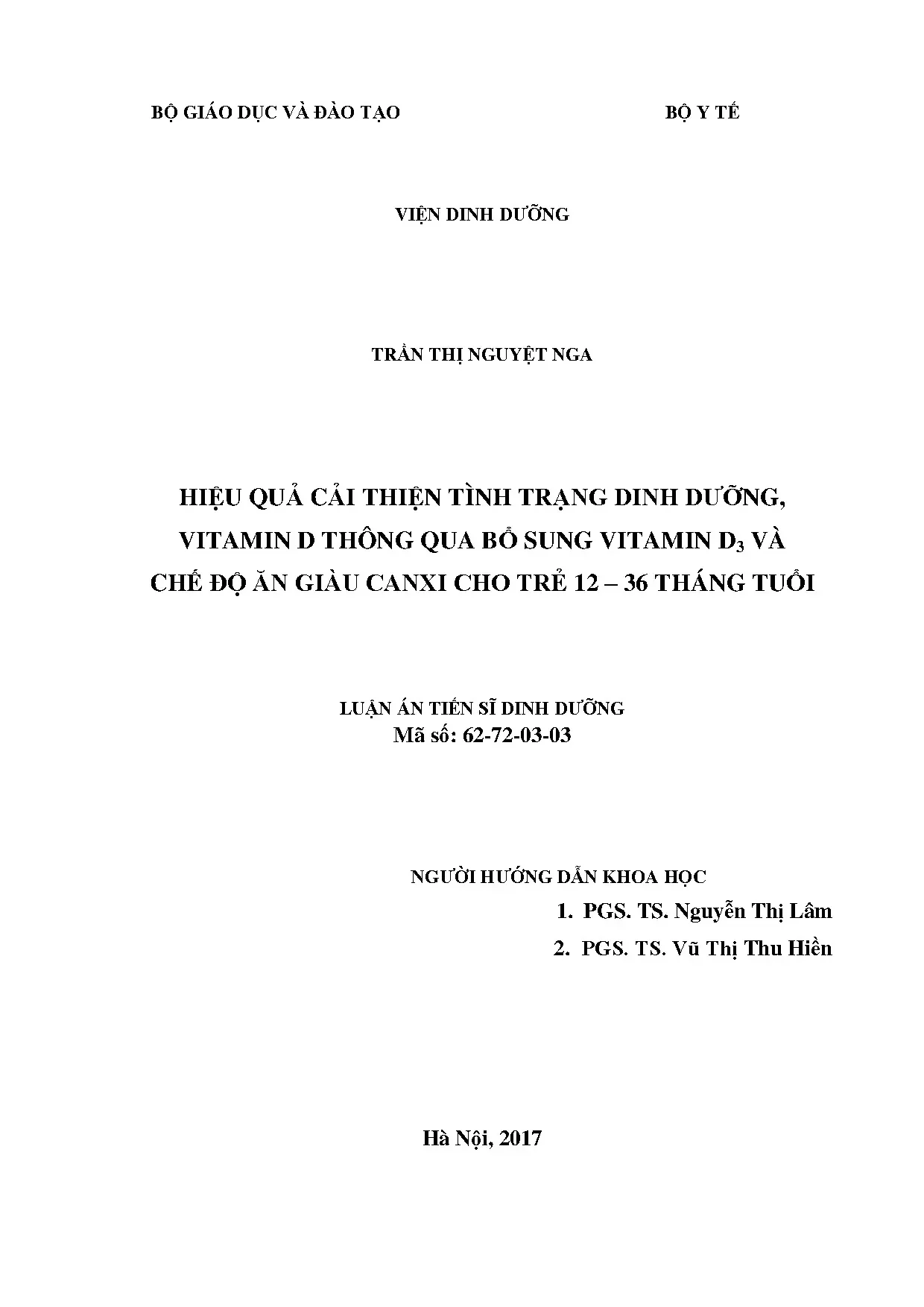 BỘ GIÁO DỤC VÀ ĐÀO TẠO

BỘ Y TẾ

VIỆN DINH DƯỠNG

TRẦN THỊ NGUYỆT NGA

HIỆU QUẢ CẢI THIỆN TÌNH TRẠNG DINH DƯỠNG, VITAMIN D THÔNG QUA BỔ SUNG VITAMIN $D_3$ VÀ CHẾ ĐỘ ĂN GIÀU CANXI CHO TRẺ 12 – 36 THÁNG TUỔI

LUẬN ÁN TIẾN SĨ DINH DƯỠNG
Mã số: 62-72-03-03

NGƯỜI HƯỚNG DẪN KHOA HỌC
1. PGS. TS. Nguyễn Thị Lâm
2. PGS. TS. Vũ Thị Thu Hiền

Hà Nội, 2017